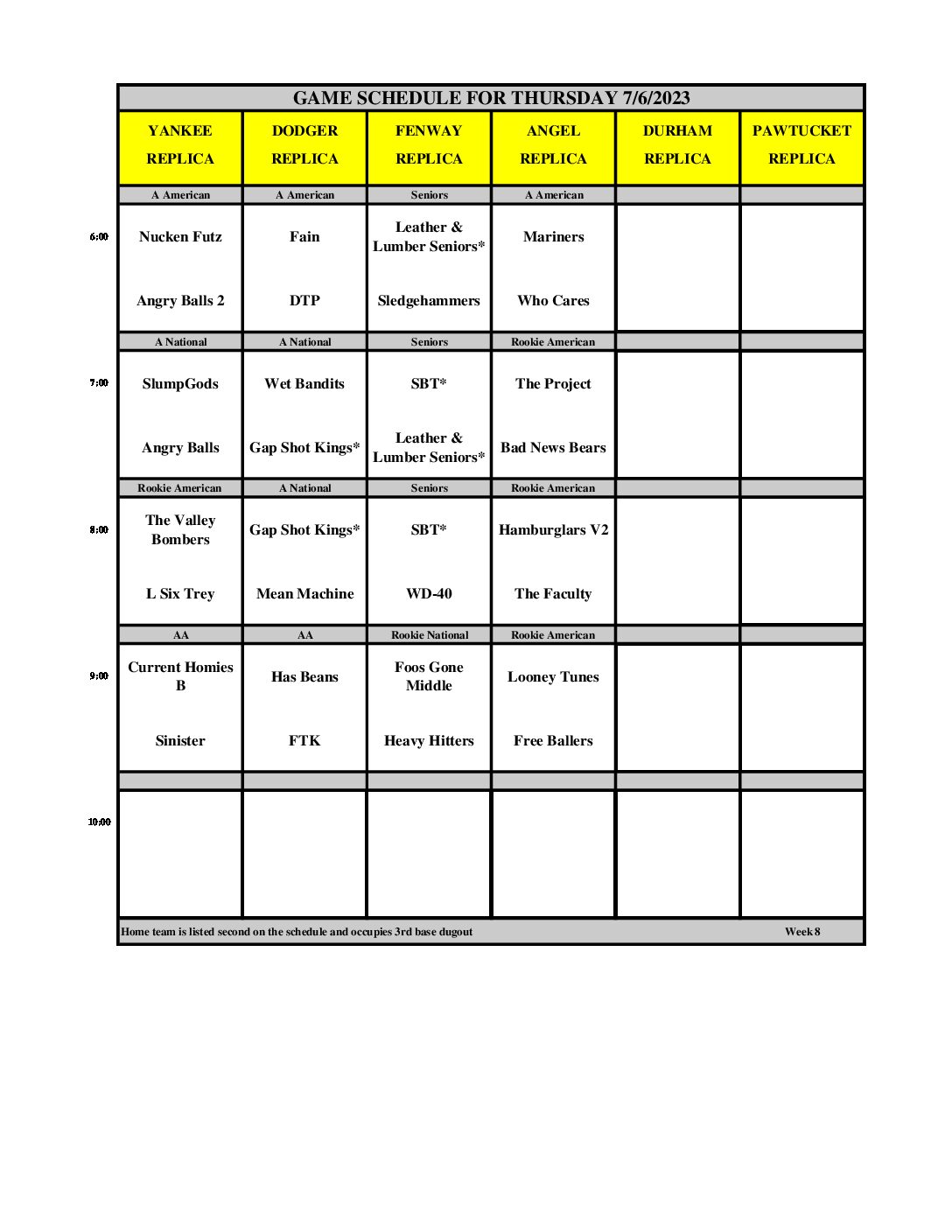 GAME SCHEDULE FOR THURSDAY 7/6/2023

| | YANKEE REPLICA | DODGER REPLICA | FENWAY REPLICA | ANGEL REPLICA | DURHAM REPLICA | PAWTUCKET REPLICA |
|---|---|---|---|---|---|---|
| | A American | A American | Seniors | A American | | |
| 6:00 | Nucken Futz | Fain | Leather & Lumber Seniors* | Mariners | | |
| | Angry Balls 2 | DTP | Sledgehammers | Who Cares | | |
| | A National | A National | Seniors | Rookie American | | |
| 7:00 | SlumpGods | Wet Bandits | SBT* | The Project | | |
| | Angry Balls | Gap Shot Kings* | Leather & Lumber Seniors* | Bad News Bears | | |
| | Rookie American | A National | Seniors | Rookie American | | |
| 8:00 | The Valley Bombers | Gap Shot Kings* | SBT* | Hamburglars V2 | | |
| | L Six Trey | Mean Machine | WD-40 | The Faculty | | |
| | AA | AA | Rookie National | Rookie American | | |
| 9:00 | Current Homies B | Has Beans | Foos Gone Middle | Looney Tunes | | |
| | Sinister | FTK | Heavy Hitters | Free Ballers | | |
| | | | | | | |
| 10:00 | | | | | | |

Home team is listed second on the schedule and occupies 3rd base dugout Week 8